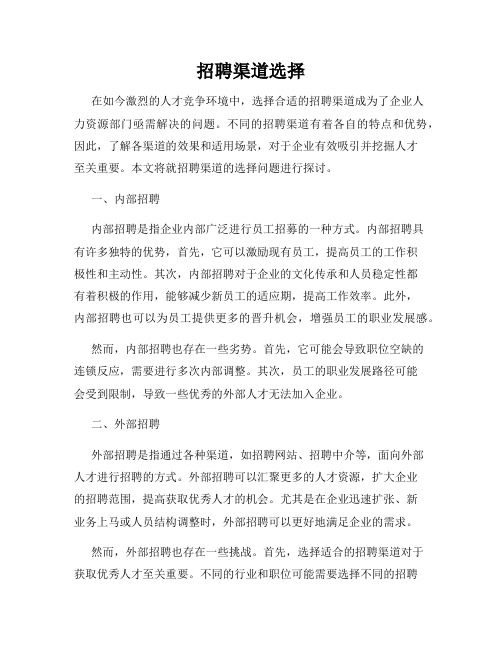 招聘渠道选择

在如今激烈的人才竞争环境中，选择合适的招聘渠道成为了企业人力资源部门亟需解决的问题。不同的招聘渠道有着各自的特点和优势，因此，了解各渠道的效果和适用场景，对于企业有效吸引并挖掘人才至关重要。本文将就招聘渠道的选择问题进行探讨。

一、内部招聘

内部招聘是指企业内部广泛进行员工招募的一种方式。内部招聘具有许多独特的优势，首先，它可以激励现有员工，提高员工的工作积极性和主动性。其次，内部招聘对于企业的文化传承和人员稳定性都有着积极的作用，能够减少新员工的适应期，提高工作效率。此外，内部招聘也可以为员工提供更多的晋升机会，增强员工的职业发展感。

然而，内部招聘也存在一些劣势。首先，它可能会导致职位空缺的连锁反应，需要进行多次内部调整。其次，员工的职业发展路径可能会受到限制，导致一些优秀的外部人才无法加入企业。

二、外部招聘

外部招聘是指通过各种渠道，如招聘网站、招聘中介等，面向外部人才进行招聘的方式。外部招聘可以汇聚更多的人才资源，扩大企业的招聘范围，提高获取优秀人才的机会。尤其是在企业迅速扩张、新业务上马或人员结构调整时，外部招聘可以更好地满足企业的需求。

然而，外部招聘也存在一些挑战。首先，选择适合的招聘渠道对于获取优秀人才至关重要。不同的行业和职位可能需要选择不同的招聘